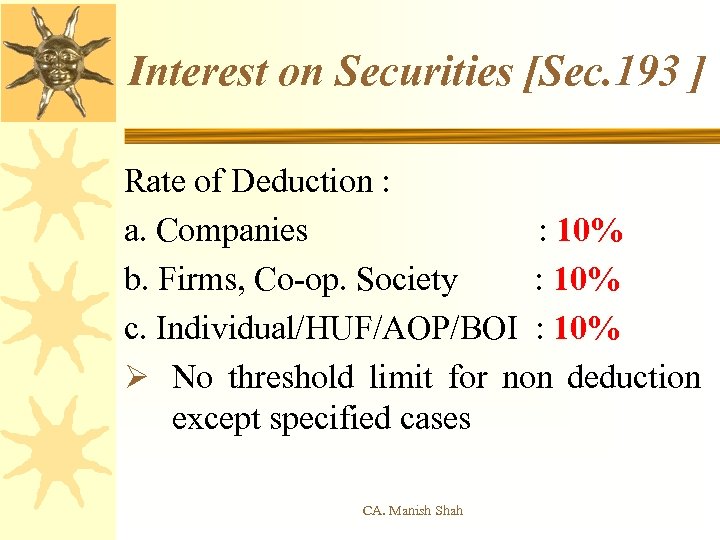 Interest on Securities [Sec.193 ]

Rate of Deduction :

a. Companies : 10%

b. Firms, Co-op. Society : 10%

c. Individual/HUF/AOP/BOI : 10%

➢ No threshold limit for non deduction except specified cases

CA. Manish Shah